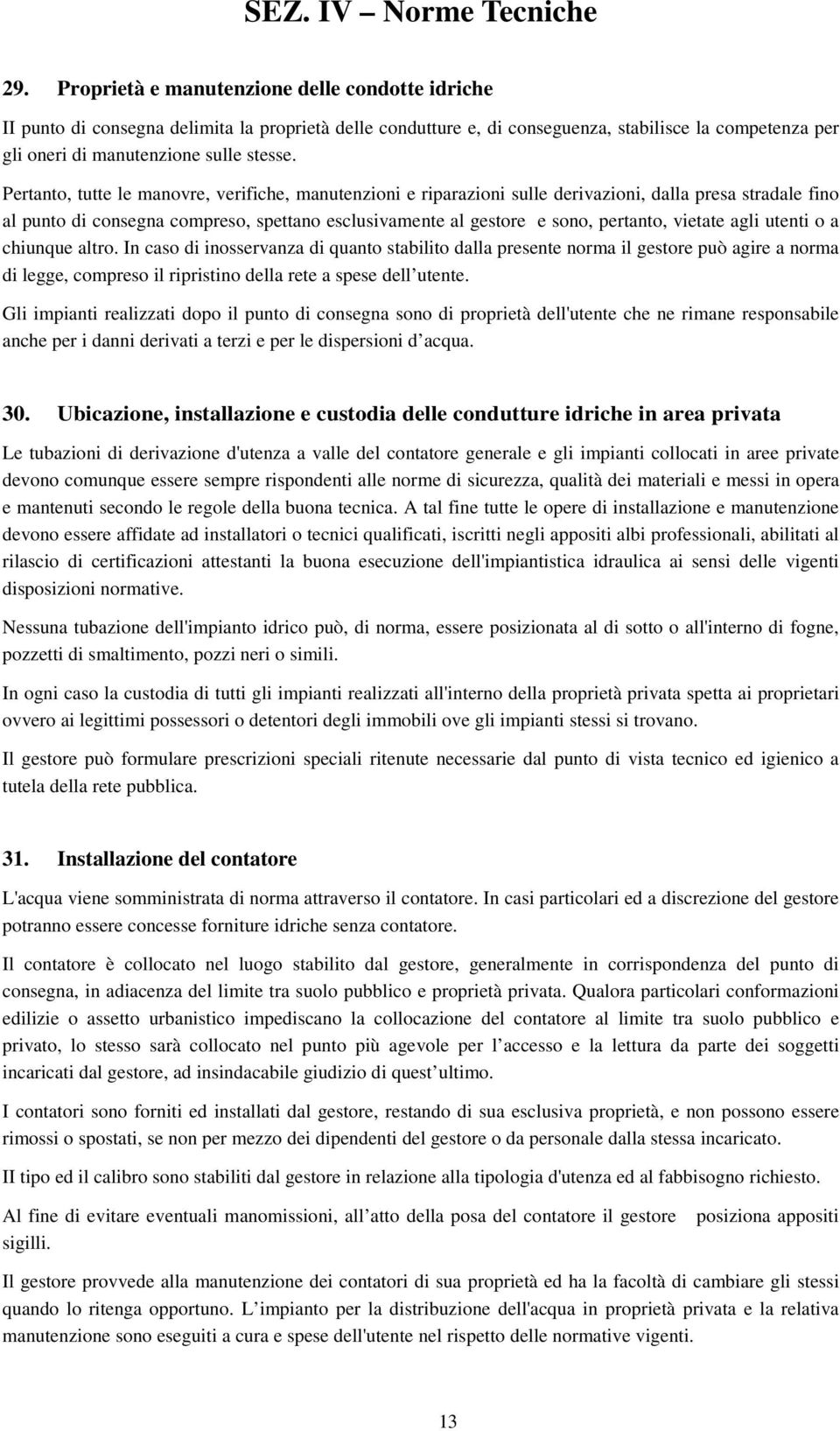 SEZ. IV – Norme Tecniche

29. Proprietà e manutenzione delle condotte idriche

II punto di consegna delimita la proprietà delle condutture e, di conseguenza, stabilisce la competenza per gli oneri di manutenzione sulle stesse.

Pertanto, tutte le manovre, verifiche, manutenzioni e riparazioni sulle derivazioni, dalla presa stradale fino al punto di consegna compreso, spettano esclusivamente al gestore e sono, pertanto, vietate agli utenti o a chiunque altro. In caso di inosservanza di quanto stabilito dalla presente norma il gestore può agire a norma di legge, compreso il ripristino della rete a spese dell utente.

Gli impianti realizzati dopo il punto di consegna sono di proprietà dell'utente che ne rimane responsabile anche per i danni derivati a terzi e per le dispersioni d acqua.

30. Ubicazione, installazione e custodia delle condutture idriche in area privata

Le tubazioni di derivazione d'utenza a valle del contatore generale e gli impianti collocati in aree private devono comunque essere sempre rispondenti alle norme di sicurezza, qualità dei materiali e messi in opera e mantenuti secondo le regole della buona tecnica. A tal fine tutte le opere di installazione e manutenzione devono essere affidate ad installatori o tecnici qualificati, iscritti negli appositi albi professionali, abilitati al rilascio di certificazioni attestanti la buona esecuzione dell'impiantistica idraulica ai sensi delle vigenti disposizioni normative.

Nessuna tubazione dell'impianto idrico può, di norma, essere posizionata al di sotto o all'interno di fogne, pozzetti di smaltimento, pozzi neri o simili.

In ogni caso la custodia di tutti gli impianti realizzati all'interno della proprietà privata spetta ai proprietari ovvero ai legittimi possessori o detentori degli immobili ove gli impianti stessi si trovano.

Il gestore può formulare prescrizioni speciali ritenute necessarie dal punto di vista tecnico ed igienico a tutela della rete pubblica.

31. Installazione del contatore

L'acqua viene somministrata di norma attraverso il contatore. In casi particolari ed a discrezione del gestore potranno essere concesse forniture idriche senza contatore.

Il contatore è collocato nel luogo stabilito dal gestore, generalmente in corrispondenza del punto di consegna, in adiacenza del limite tra suolo pubblico e proprietà privata. Qualora particolari conformazioni edilizie o assetto urbanistico impediscano la collocazione del contatore al limite tra suolo pubblico e privato, lo stesso sarà collocato nel punto più agevole per l accesso e la lettura da parte dei soggetti incaricati dal gestore, ad insindacabile giudizio di quest ultimo.

I contatori sono forniti ed installati dal gestore, restando di sua esclusiva proprietà, e non possono essere rimossi o spostati, se non per mezzo dei dipendenti del gestore o da personale dalla stessa incaricato.

II tipo ed il calibro sono stabiliti dal gestore in relazione alla tipologia d'utenza ed al fabbisogno richiesto.

Al fine di evitare eventuali manomissioni, all atto della posa del contatore il gestore posiziona appositi sigilli.

Il gestore provvede alla manutenzione dei contatori di sua proprietà ed ha la facoltà di cambiare gli stessi quando lo ritenga opportuno. L impianto per la distribuzione dell'acqua in proprietà privata e la relativa manutenzione sono eseguiti a cura e spese dell'utente nel rispetto delle normative vigenti.

13